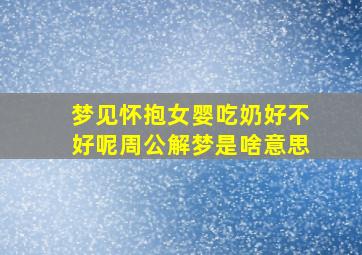 梦见怀抱女婴吃奶好不好呢周公解梦是啥意思